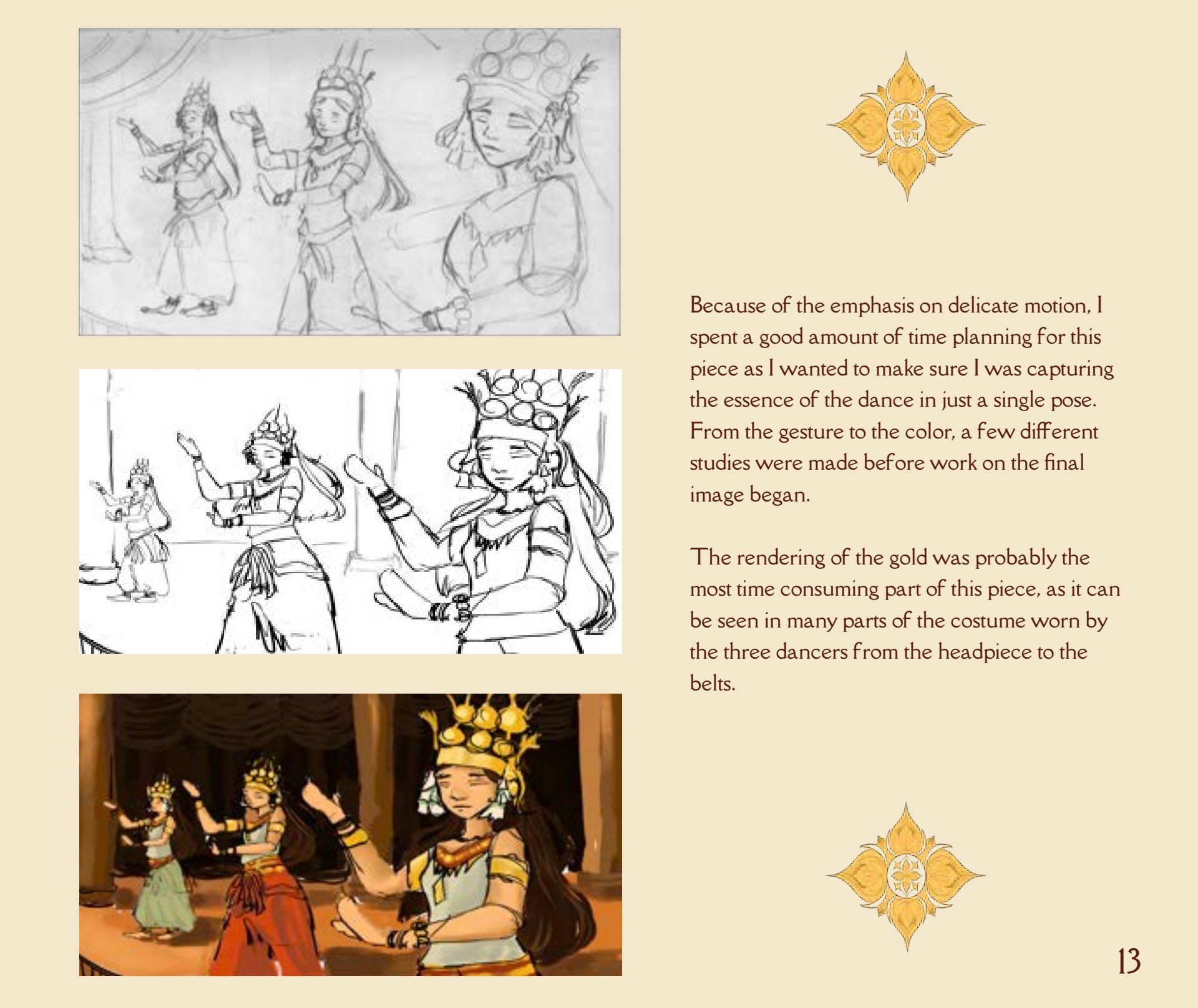 Because of the emphasis on delicate motion, I spent a good amount of time planning for this piece as I wanted to make sure I was capturing the essence of the dance in just a single pose. From the gesture to the color, a few different studies were made before work on the final image began.

The rendering of the gold was probably the most time consuming part of this piece, as it can be seen in many parts of the costume worn by the three dancers from the headpiece to the belts.

13